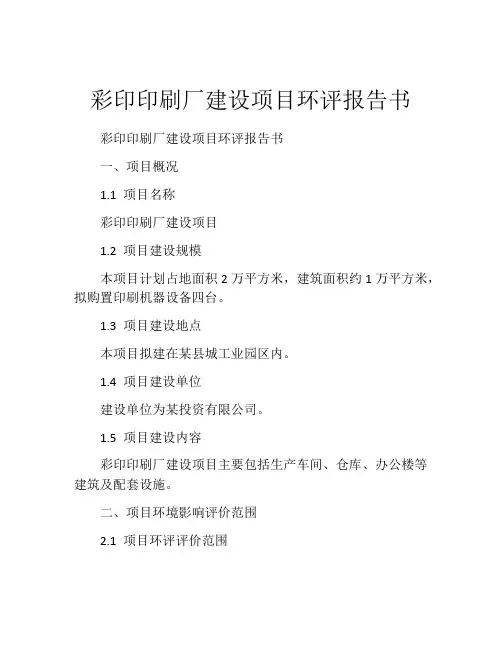 彩印印刷厂建设项目环评报告书

彩印印刷厂建设项目环评报告书

一、项目概况

1.1 项目名称

彩印印刷厂建设项目

1.2 项目建设规模

本项目计划占地面积 2 万平方米，建筑面积约 1 万平方米，拟购置印刷机器设备四台。

1.3 项目建设地点

本项目拟建在某县城工业园区内。

1.4 项目建设单位

建设单位为某投资有限公司。

1.5 项目建设内容

彩印印刷厂建设项目主要包括生产车间、仓库、办公楼等建筑及配套设施。

二、项目环境影响评价范围

2.1 项目环评评价范围